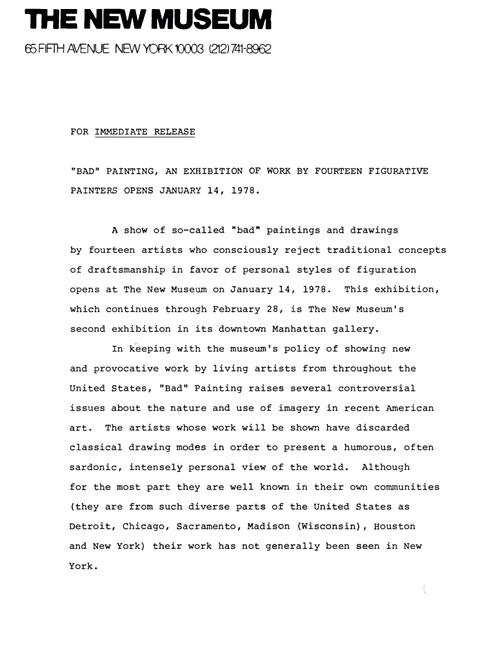 THE NEW MUSEUM

65 FIFTH AVENUE NEW YORK 10003 (212) 741-8962

FOR IMMEDIATE RELEASE

"BAD" PAINTING, AN EXHIBITION OF WORK BY FOURTEEN FIGURATIVE PAINTERS OPENS JANUARY 14, 1978.

A show of so-called "bad" paintings and drawings by fourteen artists who consciously reject traditional concepts of draftsmanship in favor of personal styles of figuration opens at The New Museum on January 14, 1978. This exhibition, which continues through February 28, is The New Museum's second exhibition in its downtown Manhattan gallery.

In keeping with the museum's policy of showing new and provocative work by living artists from throughout the United States, "Bad" Painting raises several controversial issues about the nature and use of imagery in recent American art. The artists whose work will be shown have discarded classical drawing modes in order to present a humorous, often sardonic, intensely personal view of the world. Although for the most part they are well known in their own communities (they are from such diverse parts of the United States as Detroit, Chicago, Sacramento, Madison (Wisconsin), Houston and New York) their work has not generally been seen in New York.